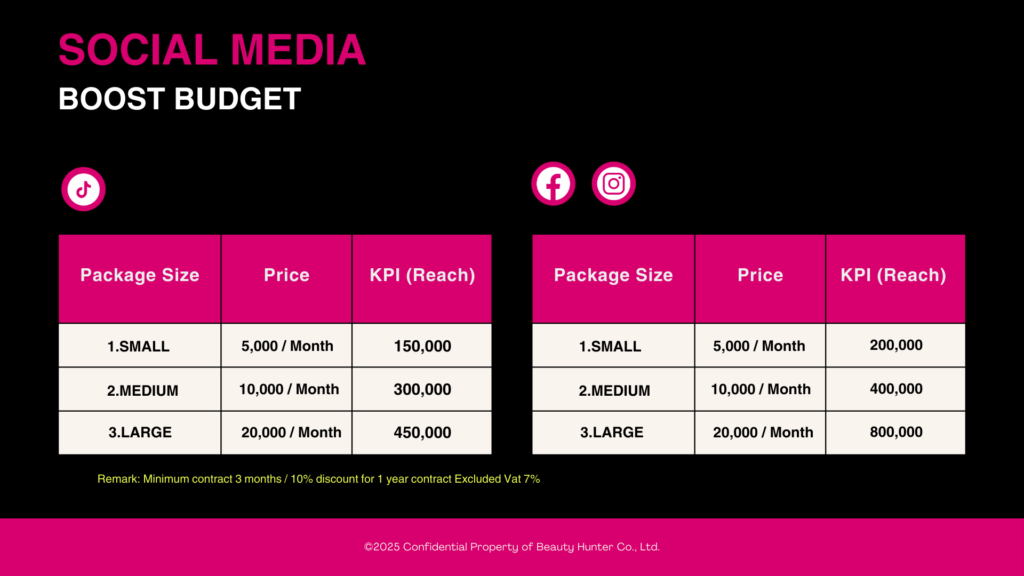 SOCIAL MEDIA
BOOST BUDGET

| Package Size | Price | KPI (Reach) |
|---|---|---|
| 1.SMALL | 5,000 / Month | 150,000 |
| 2.MEDIUM | 10,000 / Month | 300,000 |
| 3.LARGE | 20,000 / Month | 450,000 |

| Package Size | Price | KPI (Reach) |
|---|---|---|
| 1.SMALL | 5,000 / Month | 200,000 |
| 2.MEDIUM | 10,000 / Month | 400,000 |
| 3.LARGE | 20,000 / Month | 800,000 |

Remark: Minimum contract 3 months / 10% discount for 1 year contract Excluded Vat 7%

©2025 Confidential Property of Beauty Hunter Co., Ltd.